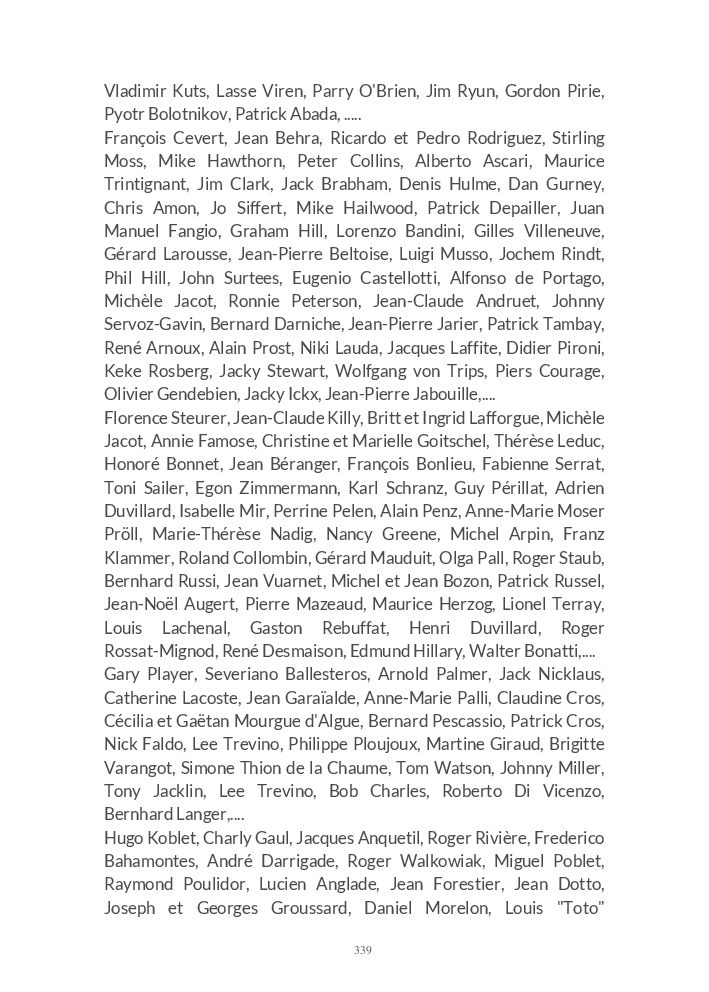 Vladimir Kuts, Lasse Viren, Parry O'Brien, Jim Ryun, Gordon Pirie, Pyotr Bolotnikov, Patrick Abada, .....
François Cevert, Jean Behra, Ricardo et Pedro Rodriguez, Stirling Moss, Mike Hawthorn, Peter Collins, Alberto Ascari, Maurice Trintignant, Jim Clark, Jack Brabham, Denis Hulme, Dan Gurney, Chris Amon, Jo Siffert, Mike Hailwood, Patrick Depailler, Juan Manuel Fangio, Graham Hill, Lorenzo Bandini, Gilles Villeneuve, Gérard Larousse, Jean-Pierre Beltoise, Luigi Musso, Jochem Rindt, Phil Hill, John Surtees, Eugenio Castellotti, Alfonso de Portago, Michèle Jacot, Ronnie Peterson, Jean-Claude Andruet, Johnny Servoz-Gavin, Bernard Darniche, Jean-Pierre Jarier, Patrick Tambay, René Arnoux, Alain Prost, Niki Lauda, Jacques Laffite, Didier Pironi, Keke Rosberg, Jacky Stewart, Wolfgang von Trips, Piers Courage, Olivier Gendebien, Jacky Ickx, Jean-Pierre Jabouille,....
Florence Steurer, Jean-Claude Killy, Britt et Ingrid Lafforgue, Michèle Jacot, Annie Famose, Christine et Marielle Goitschel, Thérèse Leduc, Honoré Bonnet, Jean Béranger, François Bonlieu, Fabienne Serrat, Toni Sailer, Egon Zimmermann, Karl Schranz, Guy Périllat, Adrien Duvillard, Isabelle Mir, Perrine Pelen, Alain Penz, Anne-Marie Moser Pröll, Marie-Thérèse Nadig, Nancy Greene, Michel Arpin, Franz Klammer, Roland Collombin, Gérard Mauduit, Olga Pall, Roger Staub, Bernhard Russi, Jean Vuarnet, Michel et Jean Bozon, Patrick Russel, Jean-Noël Augert, Pierre Mazeaud, Maurice Herzog, Lionel Terray, Louis Lachenal, Gaston Rebuffat, Henri Duvillard, Roger Rossat-Mignod, René Desmaison, Edmund Hillary, Walter Bonatti,....
Gary Player, Severiano Ballesteros, Arnold Palmer, Jack Nicklaus, Catherine Lacoste, Jean Garaïalde, Anne-Marie Palli, Claudine Cros, Cécilia et Gaëtan Mourgue d'Algue, Bernard Pescassio, Patrick Cros, Nick Faldo, Lee Trevino, Philippe Ploujoux, Martine Giraud, Brigitte Varangot, Simone Thion de la Chaume, Tom Watson, Johnny Miller, Tony Jacklin, Lee Trevino, Bob Charles, Roberto Di Vicenzo, Bernhard Langer,....
Hugo Koblet, Charly Gaul, Jacques Anquetil, Roger Rivière, Frederico Bahamontes, André Darrigade, Roger Walkowiak, Miguel Poblet, Raymond Poulidor, Lucien Anglade, Jean Forestier, Jean Dotto, Joseph et Georges Groussard, Daniel Morelon, Louis "Toto"

339